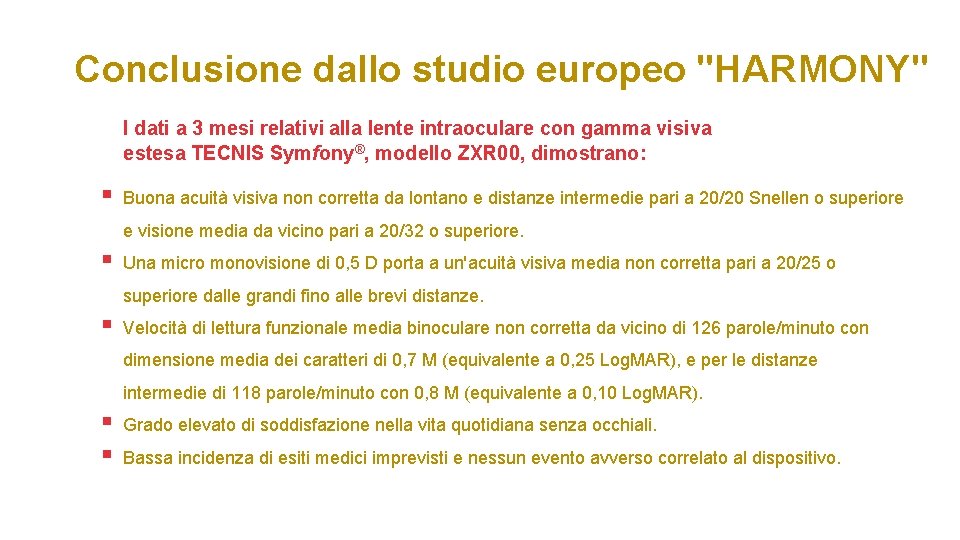 Conclusione dallo studio europeo "HARMONY"

I dati a 3 mesi relativi alla lente intraoculare con gamma visiva estesa TECNIS Symfony®, modello ZXR00, dimostrano:

• Buona acuità visiva non corretta da lontano e distanze intermedie pari a 20/20 Snellen o superiore e visione media da vicino pari a 20/32 o superiore.

• Una micro monovisione di 0,5 D porta a un'acuità visiva media non corretta pari a 20/25 o superiore dalle grandi fino alle brevi distanze.

• Velocità di lettura funzionale media binoculare non corretta da vicino di 126 parole/minuto con dimensione media dei caratteri di 0,7 M (equivalente a 0,25 LogMAR), e per le distanze intermedie di 118 parole/minuto con 0,8 M (equivalente a 0,10 LogMAR).

• Grado elevato di soddisfazione nella vita quotidiana senza occhiali.

• Bassa incidenza di esiti medici imprevisti e nessun evento avverso correlato al dispositivo.